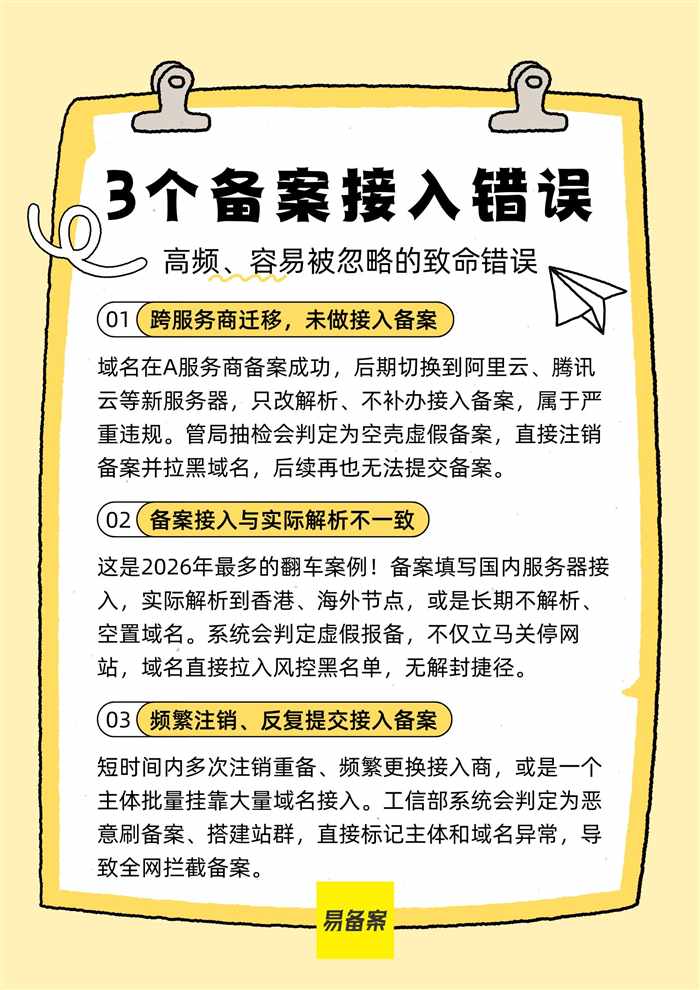 3个备案接入错误

高频、容易被忽略的致命错误

01 跨服务商迁移，未做接入备案

域名在A服务商备案成功，后期切换到阿里云、腾讯云等新服务器，只改解析、不补办接入备案，属于严重违规。管局抽检会判定为空壳虚假备案，直接注销备案并拉黑域名，后续再也无法提交备案。

02 备案接入与实际解析不一致

这是2026年最多的翻车案例！备案填写国内服务器接入，实际解析到香港、海外节点，或是长期不解析、空置域名。系统会判定虚假报备，不仅立马关停网站，域名直接拉入风控黑名单，无解封捷径。

03 频繁注销、反复提交接入备案

短时间内多次注销重备、频繁更换接入商，或是一个主体批量挂靠大量域名接入。工信部系统会判定为恶意刷备案、搭建站群，直接标记主体和域名异常，导致全网拦截备案。

易备案